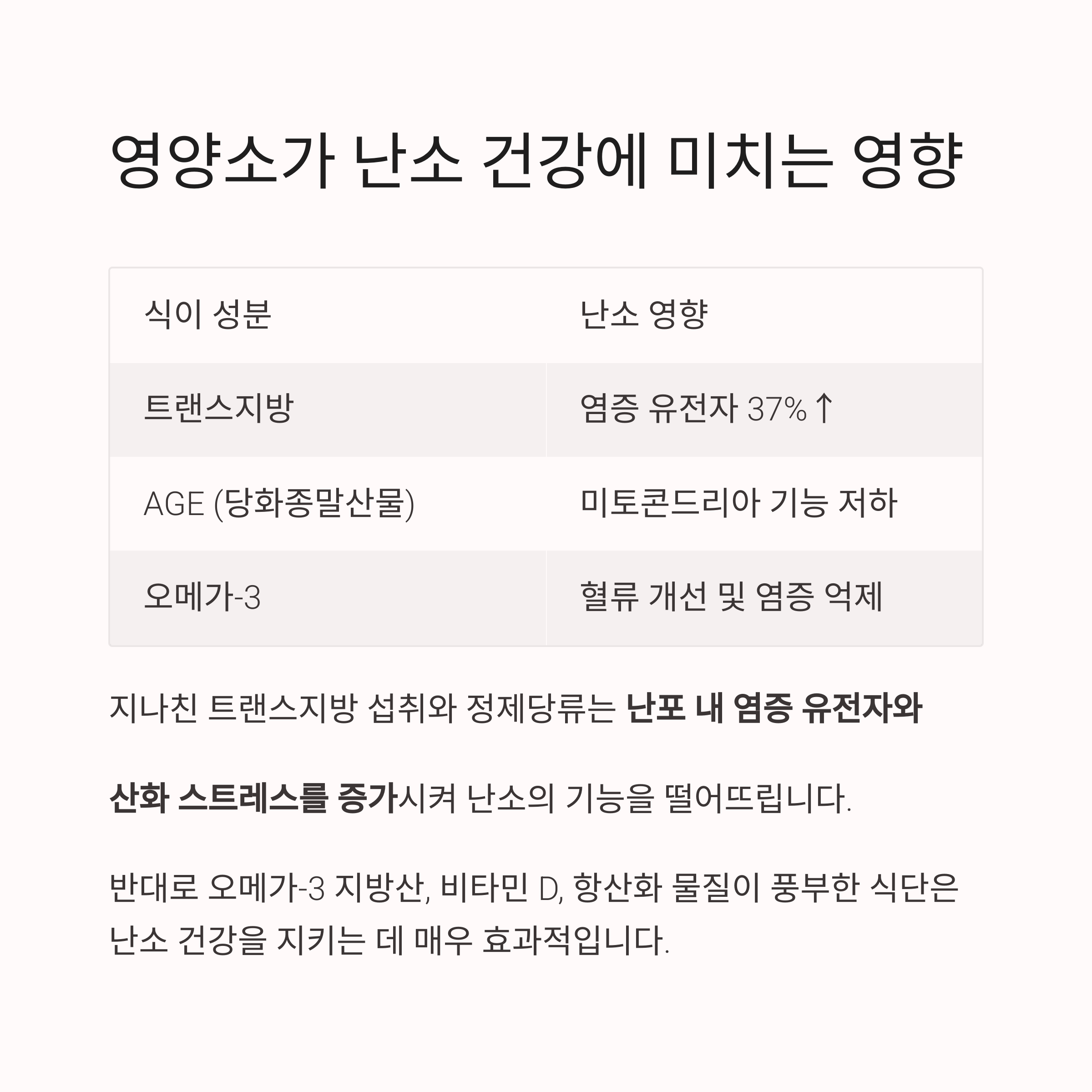 영양소가 난소 건강에 미치는 영향

| 식이 성분 | 난소 영향 |
|---|---|
| 트랜스지방 | 염증 유전자 37% ↑ |
| AGE (당화종말산물) | 미토콘드리아 기능 저하 |
| 오메가-3 | 혈류 개선 및 염증 억제 |

지나친 트랜스지방 섭취와 정제당류는 난포 내 염증 유전자와 산화 스트레스를 증가시켜 난소의 기능을 떨어뜨립니다.

반대로 오메가-3 지방산, 비타민 D, 항산화 물질이 풍부한 식단은 난소 건강을 지키는 데 매우 효과적입니다.